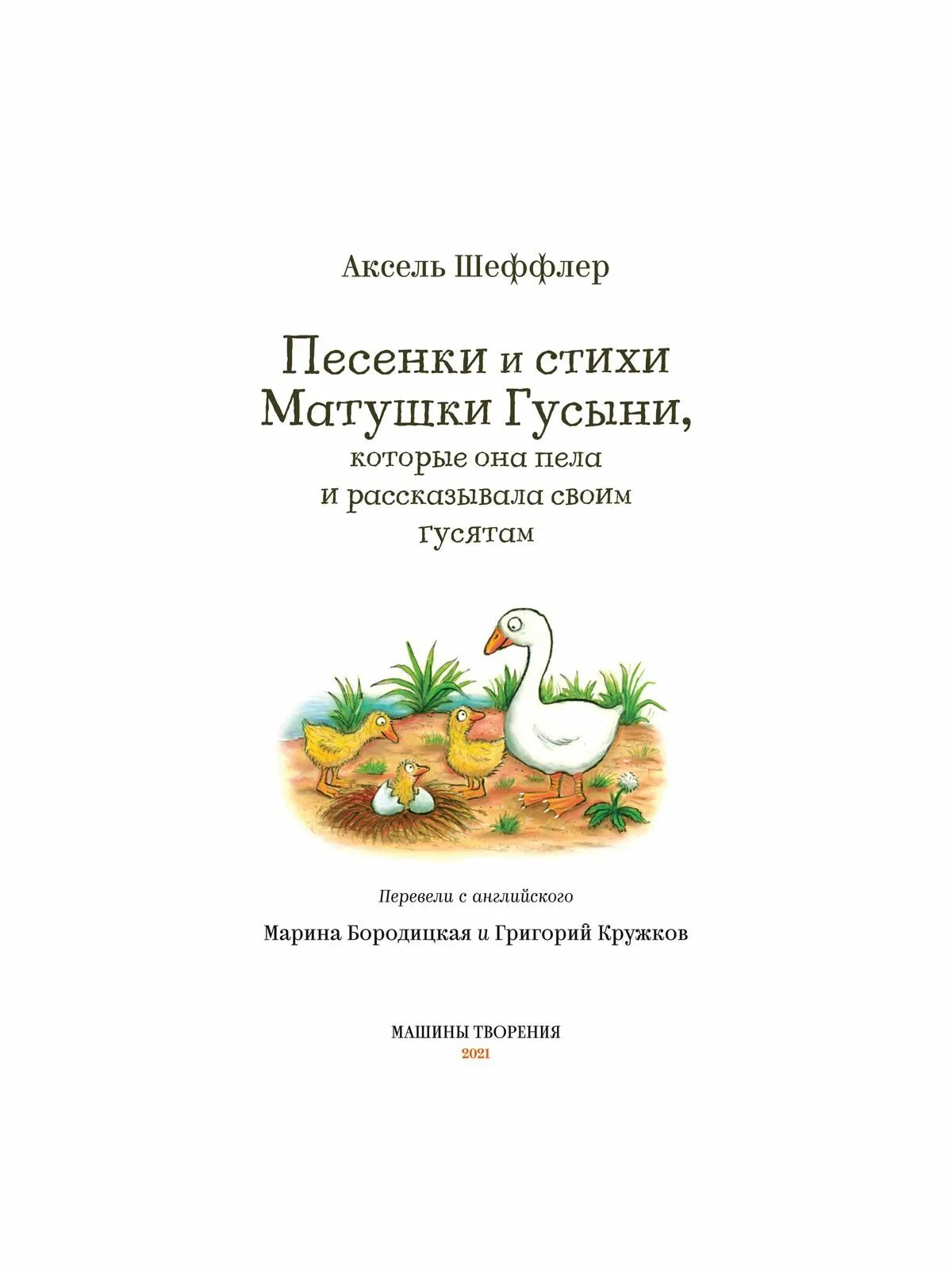 Аксель Шеффлер

Песенки и стихи Матушки Гусыни, которые она пела и рассказывала своим гусятам

Перевели с английского

Марина Бородицкая и Григорий Кружков

МАШИНЫ ТВОРЕНИЯ
2021